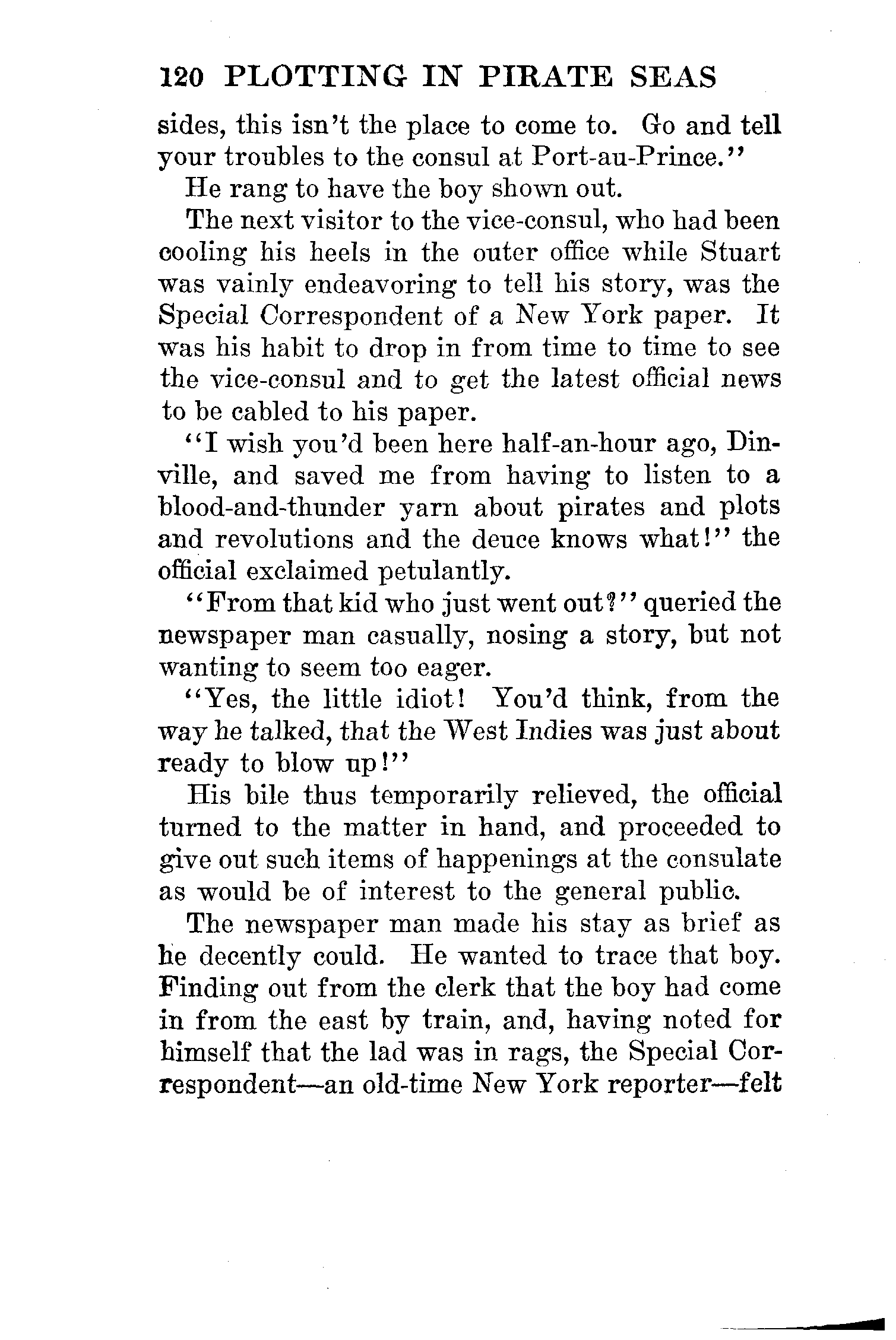 120 PLOTTING IN PIRATE SEAS

sides, this isn't the place to come to. Go and tell your troubles to the consul at Port-au-Prince."

He rang to have the boy shown out.

The next visitor to the vice-consul, who had been cooling his heels in the outer office while Stuart was vainly endeavoring to tell his story, was the Special Correspondent of a New York paper. It was his habit to drop in from time to time to see the vice-consul and to get the latest official news to be cabled to his paper.

"I wish you'd been here half-an-hour ago, Dinville, and saved me from having to listen to a blood-and-thunder yarn about pirates and plots and revolutions and the deuce knows what!" the official exclaimed petulantly.

"From that kid who just went out?" queried the newspaper man casually, nosing a story, but not wanting to seem too eager.

"Yes, the little idiot! You'd think, from the way he talked, that the West Indies was just about ready to blow up!"

His bile thus temporarily relieved, the official turned to the matter in hand, and proceeded to give out such items of happenings at the consulate as would be of interest to the general public.

The newspaper man made his stay as brief as he decently could. He wanted to trace that boy. Finding out from the clerk that the boy had come in from the east by train, and, having noted for himself that the lad was in rags, the Special Correspondent—an old-time New York reporter—felt